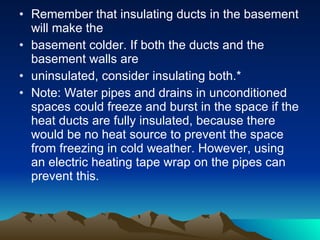 • Remember that insulating ducts in the basement will make the

• basement colder. If both the ducts and the basement walls are

• uninsulated, consider insulating both.*

• Note: Water pipes and drains in unconditioned spaces could freeze and burst in the space if the heat ducts are fully insulated, because there would be no heat source to prevent the space from freezing in cold weather. However, using an electric heating tape wrap on the pipes can prevent this.